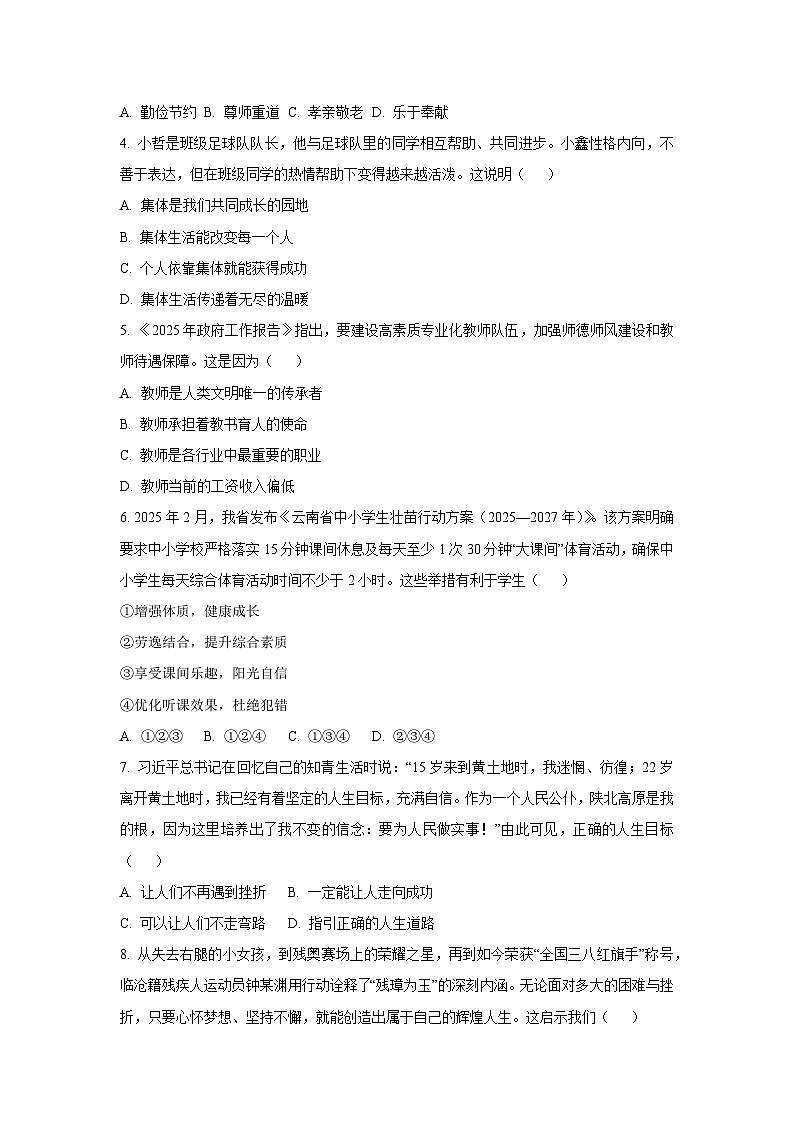 A. 勤俭节约 B. 尊师重道 C. 孝亲敬老 D. 乐于奉献

4. 小哲是班级足球队队长，他与足球队里的同学相互帮助、共同进步。小鑫性格内向，不善于表达，但在班级同学的热情帮助下变得越来越活泼。这说明（　　）

A. 集体是我们共同成长的园地

B. 集体生活能改变每一个人

C. 个人依靠集体就能获得成功

D. 集体生活传递着无尽的温暖

5. 《2025年政府工作报告》指出，要建设高素质专业化教师队伍，加强师德师风建设和教师待遇保障。这是因为（　　）

A. 教师是人类文明唯一的传承者

B. 教师承担着教书育人的使命

C. 教师是各行业中最重要的职业

D. 教师当前的工资收入偏低

6. 2025年2月，我省发布《云南省中小学生壮苗行动方案（2025—2027年）》。该方案明确要求中小学校严格落实15分钟课间休息及每天至少1次30分钟“大课间”体育活动，确保中小学生每天综合体育活动时间不少于2小时。这些举措有利于学生（　　）

①增强体质，健康成长

②劳逸结合，提升综合素质

③享受课间乐趣，阳光自信

④优化听课效果，杜绝犯错

A. ①②③　B. ①②④　C. ①③④　D. ②③④

7. 习近平总书记在回忆自己的知青生活时说：“15岁来到黄土地时，我迷惘、彷徨；22岁离开黄土地时，我已经有着坚定的人生目标，充满自信。作为一个人民公仆，陕北高原是我的根，因为这里培养出了我不变的信念：要为人民做实事！”由此可见，正确的人生目标（　　）

A. 让人们不再遇到挫折　B. 一定能让人走向成功

C. 可以让人们不走弯路　D. 指引正确的人生道路

8. 从失去右腿的小女孩，到残奥赛场上的荣耀之星，再到如今荣获“全国三八红旗手”称号，临沧籍残疾人运动员钟某渊用行动诠释了“残璋为玉”的深刻内涵。无论面对多大的困难与挫折，只要心怀梦想、坚持不懈，就能创造出属于自己的辉煌人生。这启示我们（　　）